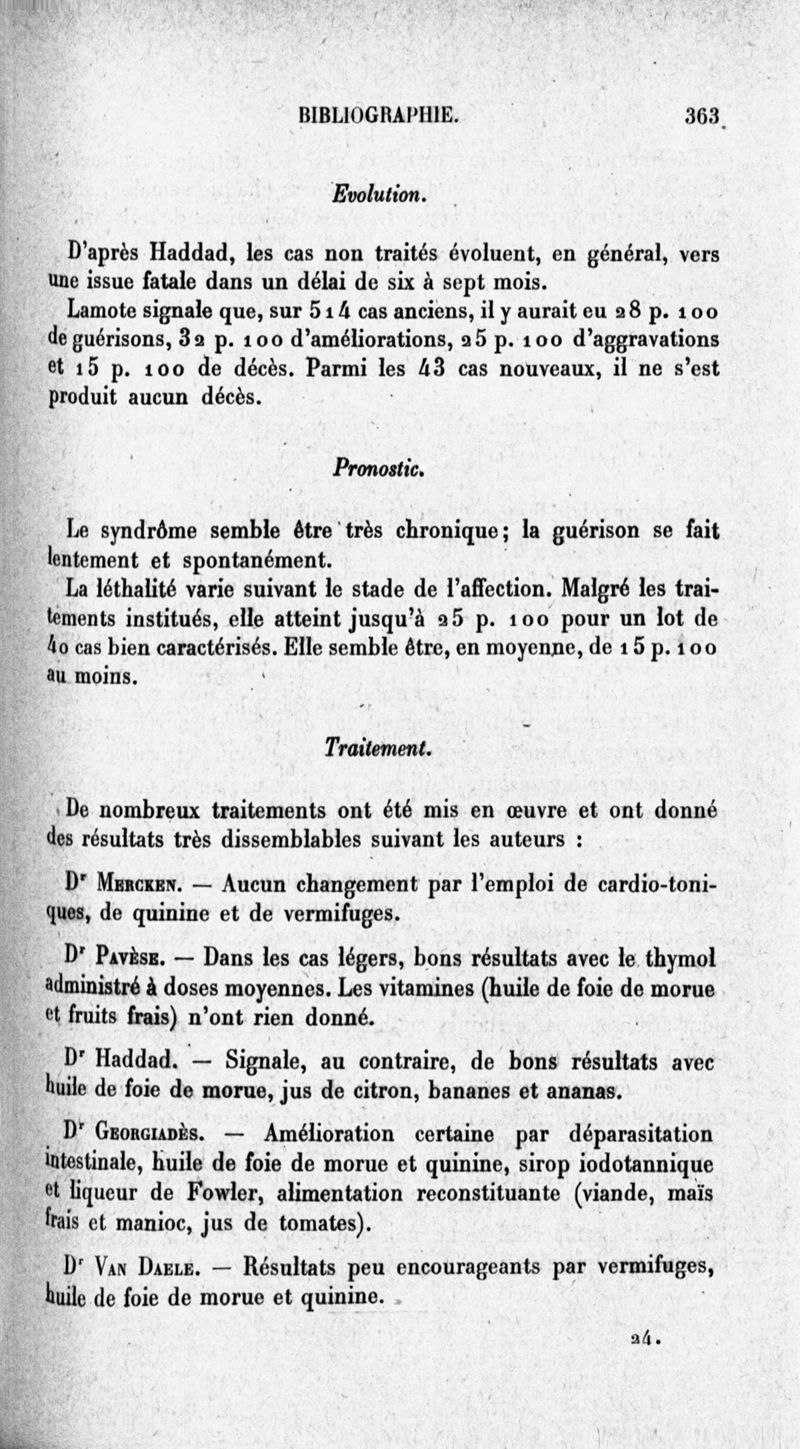 BIBLIOGRAPHIE. 363

Evolution.

D'après Haddad, les cas non traités évoluent, en général, vers une issue fatale dans un délai de six à sept mois.

Lamote signale que, sur 514 cas anciens, il y aurait eu 28 p. 100 de guérisons, 32 p. 100 d'améliorations, 25 p. 100 d'aggravations et 15 p. 100 de décès. Parmi les 43 cas nouveaux, il ne s'est produit aucun décès.

Pronostic.

Le syndrôme semble être très chronique; la guérison se fait lentement et spontanément.

La léthalité varie suivant le stade de l'affection. Malgré les traitements institués, elle atteint jusqu'à 25 p. 100 pour un lot de 40 cas bien caractérisés. Elle semble être, en moyenne, de 15 p. 100 au moins.

Traitement.

De nombreux traitements ont été mis en œuvre et ont donné des résultats très dissemblables suivant les auteurs :

Dr Mercken. — Aucun changement par l'emploi de cardio-toniques, de quinine et de vermifuges.

Dr Pavèse. — Dans les cas légers, bons résultats avec le thymol administré à doses moyennes. Les vitamines (huile de foie de morue et fruits frais) n'ont rien donné.

Dr Haddad. — Signale, au contraire, de bons résultats avec huile de foie de morue, jus de citron, bananes et ananas.

Dr Georgiadès. — Amélioration certaine par déparasitation intestinale, huile de foie de morue et quinine, sirop iodotannique et liqueur de Fowler, alimentation reconstituante (viande, maïs frais et manioc, jus de tomates).

Dr Van Daele. — Résultats peu encourageants par vermifuges, huile de foie de morue et quinine.

24.